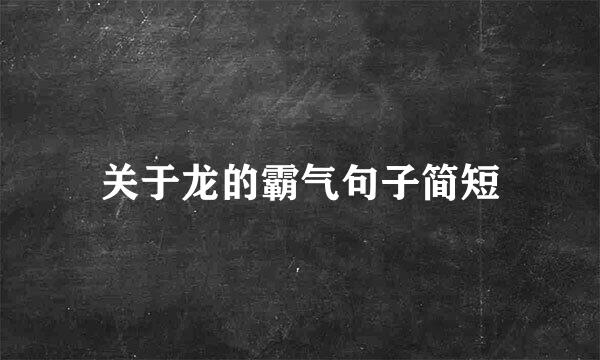 关于龙的霸气句子简短